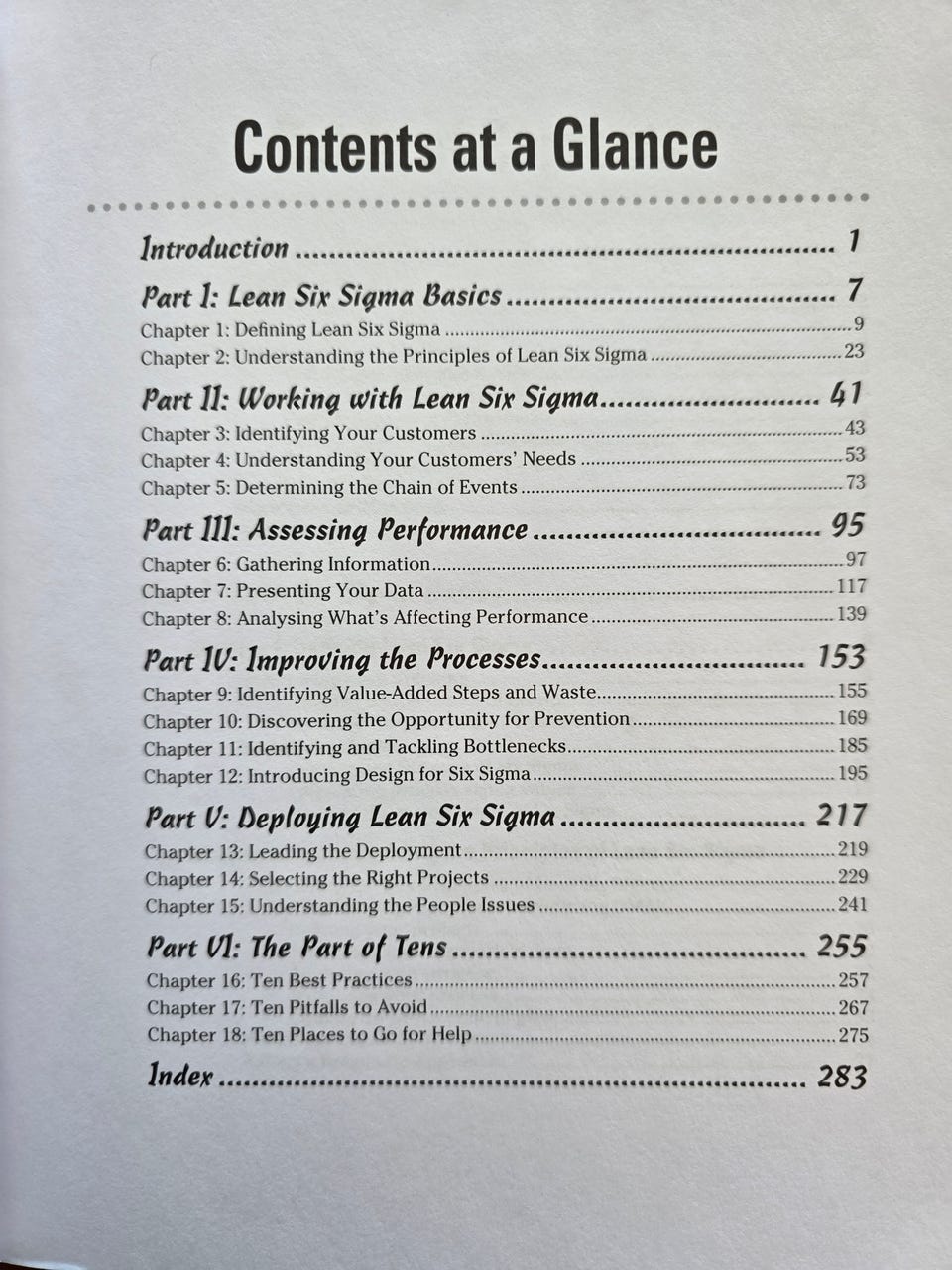 Contents at a Glance

Introduction 1

Part I: Lean Six Sigma Basics 7
Chapter 1: Defining Lean Six Sigma 9
Chapter 2: Understanding the Principles of Lean Six Sigma 23

Part II: Working with Lean Six Sigma 41
Chapter 3: Identifying Your Customers 43
Chapter 4: Understanding Your Customers' Needs 53
Chapter 5: Determining the Chain of Events 73

Part III: Assessing Performance 95
Chapter 6: Gathering Information 97
Chapter 7: Presenting Your Data 117
Chapter 8: Analysing What's Affecting Performance 139

Part IV: Improving the Processes 153
Chapter 9: Identifying Value-Added Steps and Waste 155
Chapter 10: Discovering the Opportunity for Prevention 169
Chapter 11: Identifying and Tackling Bottlenecks 185
Chapter 12: Introducing Design for Six Sigma 195

Part V: Deploying Lean Six Sigma 217
Chapter 13: Leading the Deployment 219
Chapter 14: Selecting the Right Projects 229
Chapter 15: Understanding the People Issues 241

Part VI: The Part of Tens 255
Chapter 16: Ten Best Practices 257
Chapter 17: Ten Pitfalls to Avoid 267
Chapter 18: Ten Places to Go for Help 275

Index 283